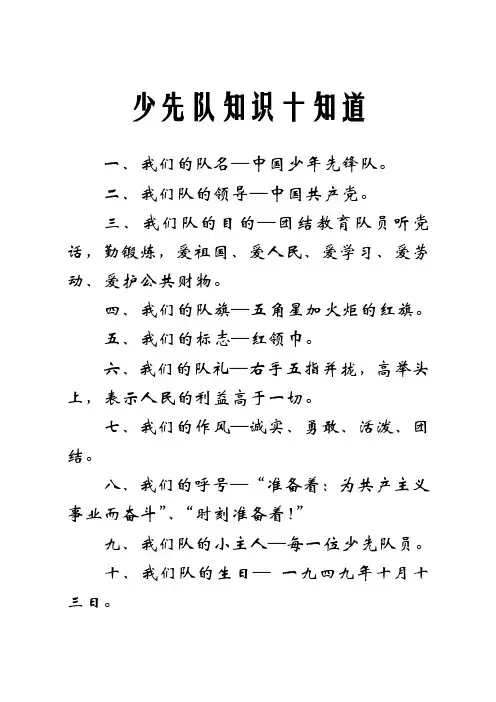 少先队知识十知道

一、我们的队名—中国少年先锋队。

二、我们队的领导—中国共产党。

三、我们队的目的—团结教育队员听党话，勤锻炼，爱祖国、爱人民、爱学习、爱劳动、爱护公共财物。

四、我们的队旗—五角星加火炬的红旗。

五、我们的标志—红领巾。

六、我们的队礼—右手五指并拢，高举头上，表示人民的利益高于一切。

七、我们的作风—诚实、勇敢、活泼、团结。

八、我们的呼号—“准备着：为共产主义事业而奋斗”、“时刻准备着！”

九、我们队的小主人—每一位少先队员。

十、我们队的生日— 一九四九年十月十三日。